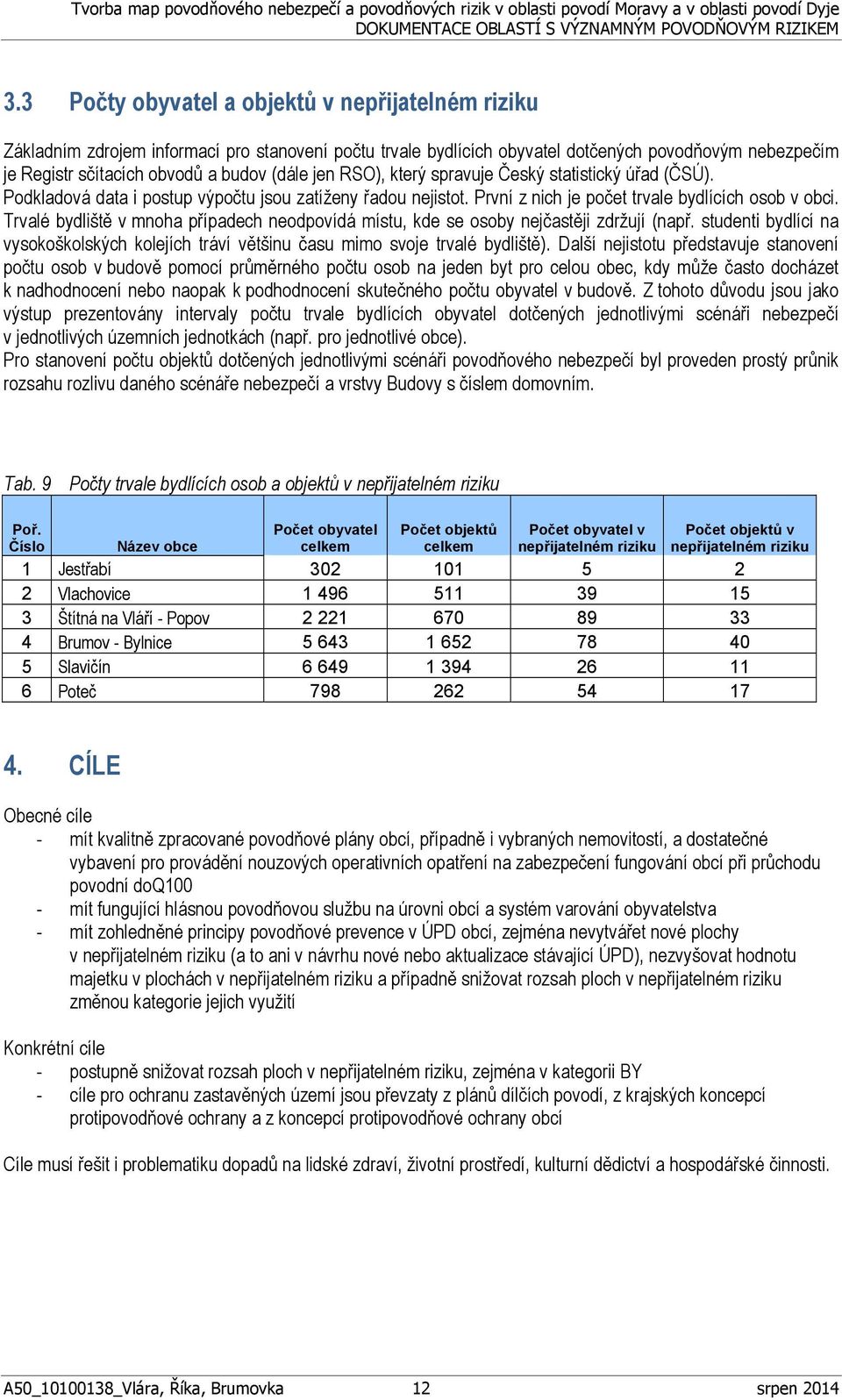 Tvorba map povodňového nebezpečí a povodňových rizik v oblasti povodí Moravy a v oblasti povodí Dyje
DOKUMENTACE OBLASTÍ S VÝZNAMNÝM POVODŇOVÝM RIZIKEM

3.3 Počty obyvatel a objektů v nepřijatelném riziku

Základním zdrojem informací pro stanovení počtu trvale bydlících obyvatel dotčených povodňovým nebezpečím je Registr sčítacích obvodů a budov (dále jen RSO), který spravuje Český statistický úřad (ČSÚ). Podkladová data i postup výpočtu jsou zatíženy řadou nejistot. První z nich je počet trvale bydlících osob v obci. Trvalé bydliště v mnoha případech neodpovídá místu, kde se osoby nejčastěji zdržují (např. studenti bydlící na vysokoškolských kolejích tráví většinu času mimo svoje trvalé bydliště). Další nejistotu představuje stanovení počtu osob v budově pomocí průměrného počtu osob na jeden byt pro celou obec, kdy může často docházet k nadhodnocení nebo naopak k podhodnocení skutečného počtu obyvatel v budově. Z tohoto důvodu jsou jako výstup prezentovány intervaly počtu trvale bydlících obyvatel dotčených jednotlivými scénáři nebezpečí v jednotlivých územních jednotkách (např. pro jednotlivé obce).
Pro stanovení počtu objektů dotčených jednotlivými scénáři povodňového nebezpečí byl proveden prostý průnik rozsahu rozlivu daného scénáře nebezpečí a vrstvy Budovy s číslem domovním.

Tab. 9 Počty trvale bydlících osob a objektů v nepřijatelném riziku

| Poř. Číslo | Název obce | Počet obyvatel celkem | Počet objektů celkem | Počet obyvatel v nepřijatelném riziku | Počet objektů v nepřijatelném riziku |
|---|---|---|---|---|---|
| 1 | Jestřabí | 302 | 101 | 5 | 2 |
| 2 | Vlachovice | 1 496 | 511 | 39 | 15 |
| 3 | Štítná na Vláří - Popov | 2 221 | 670 | 89 | 33 |
| 4 | Brumov - Bylnice | 5 643 | 1 652 | 78 | 40 |
| 5 | Slavičín | 6 649 | 1 394 | 26 | 11 |
| 6 | Poteč | 798 | 262 | 54 | 17 |

4. CÍLE

Obecné cíle
- mít kvalitně zpracované povodňové plány obcí, případně i vybraných nemovitostí, a dostatečné vybavení pro provádění nouzových operativních opatření na zabezpečení fungování obcí při průchodu povodní doQ100
- mít fungující hlásnou povodňovou službu na úrovni obcí a systém varování obyvatelstva
- mít zohledněné principy povodňové prevence v ÚPD obcí, zejména nevytvářet nové plochy v nepřijatelném riziku (a to ani v návrhu nové nebo aktualizace stávající ÚPD), nezvyšovat hodnotu majetku v plochách v nepřijatelném riziku a případně snižovat rozsah ploch v nepřijatelném riziku změnou kategorie jejich využití

Konkrétní cíle
- postupně snižovat rozsah ploch v nepřijatelném riziku, zejména v kategorii BY
- cíle pro ochranu zastavěných území jsou převzaty z plánů dílčích povodí, z krajských koncepcí protipovodňové ochrany a z koncepcí protipovodňové ochrany obcí

Cíle musí řešit i problematiku dopadů na lidské zdraví, životní prostředí, kulturní dědictví a hospodářské činnosti.

A50_10100138_Vlára, Říka, Brumovka 12 srpen 2014